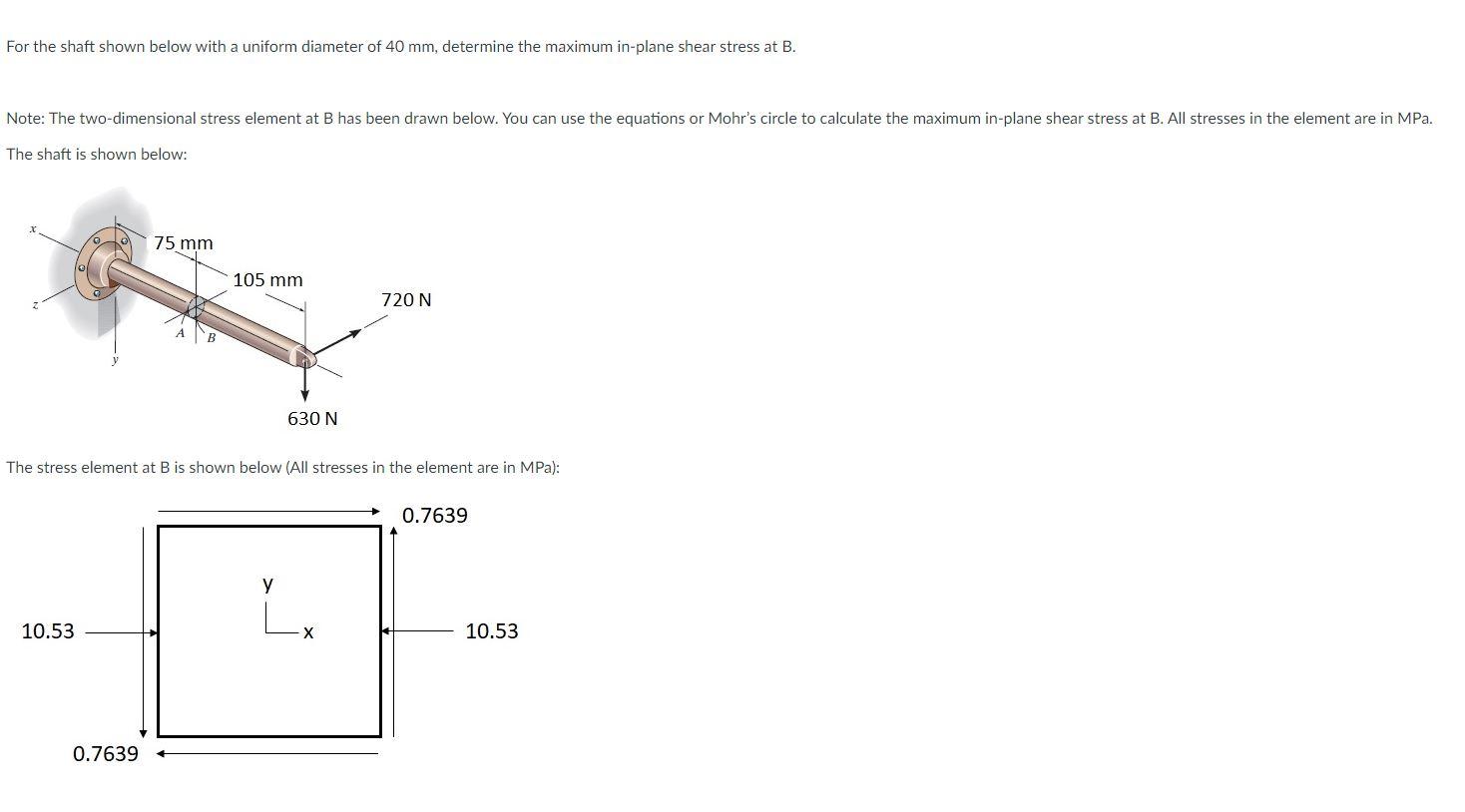 For the shaft shown below with a uniform diameter of 40 mm, determine the maximum in-plane shear stress at B.

Note: The two-dimensional stress element at B has been drawn below. You can use the equations or Mohr's circle to calculate the maximum in-plane shear stress at B. All stresses in the element are in MPa.

The shaft is shown below:

x

z

y

75 mm

105 mm

720 N

A

B

630 N

The stress element at B is shown below (All stresses in the element are in MPa):

0.7639

y

x

10.53

10.53

0.7639